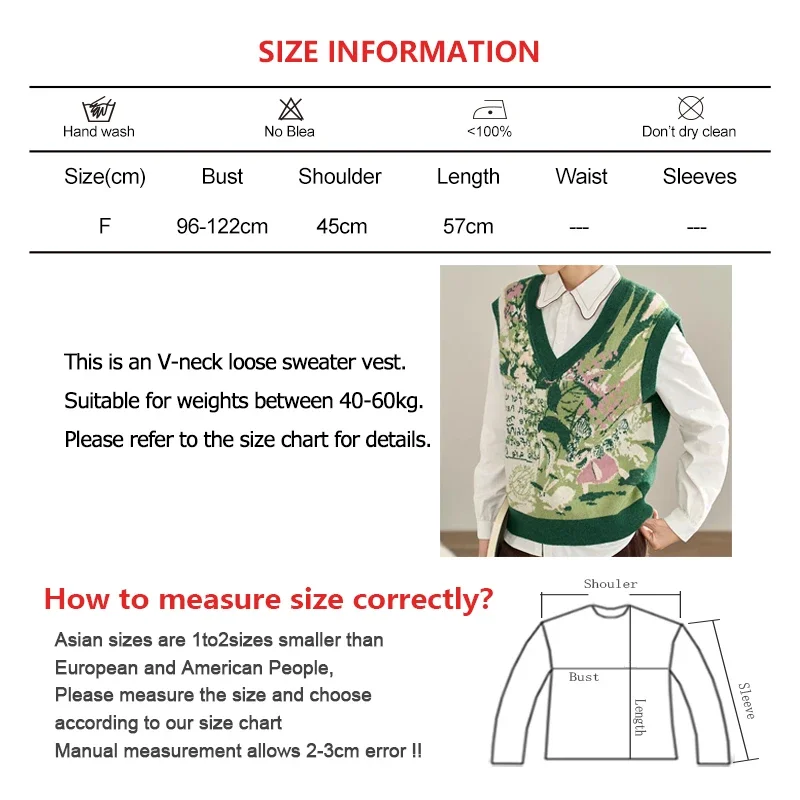 SIZE INFORMATION

Hand wash
No Blea
<100%
Don't dry clean

| Size(cm) | Bust | Shoulder | Length | Waist | Sleeves |
|---|---|---|---|---|---|
| F | 96-122cm | 45cm | 57cm | --- | --- |

This is an V-neck loose sweater vest.
Suitable for weights between 40-60kg.
Please refer to the size chart for details.

How to measure size correctly?

Asian sizes are 1to2sizes smaller than European and American People,
Please measure the size and choose according to our size chart
Manual measurement allows 2-3cm error !!

Shouler
Bust
Length
Sleeve